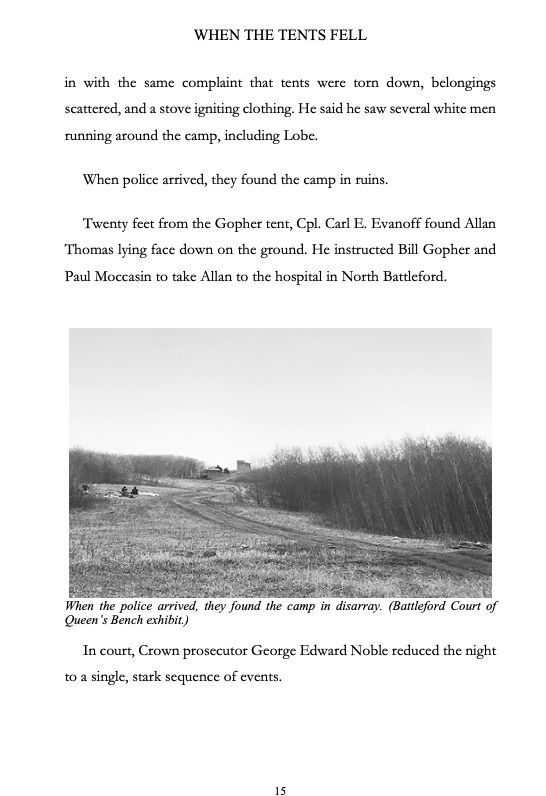 WHEN THE TENTS FELL

in with the same complaint that tents were torn down, belongings scattered, and a stove igniting clothing. He said he saw several white men running around the camp, including Lobe.

When police arrived, they found the camp in ruins.

Twenty feet from the Gopher tent, Cpl. Carl E. Evanoff found Allan Thomas lying face down on the ground. He instructed Bill Gopher and Paul Moccasin to take Allan to the hospital in North Battleford.

When the police arrived, they found the camp in disarray. (Battleford Court of Queen's Bench exhibit.)

In court, Crown prosecutor George Edward Noble reduced the night to a single, stark sequence of events.

15